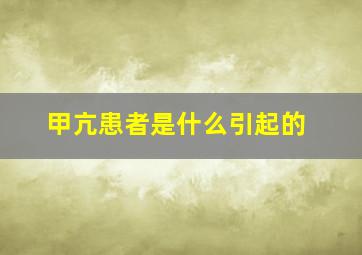 甲亢患者是什么引起的